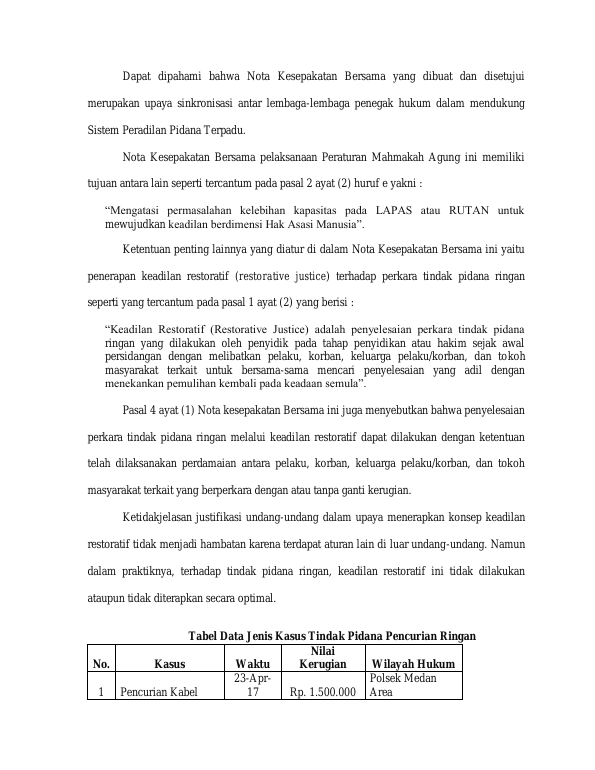 Dapat dipahami bahwa Nota Kesepakatan Bersama yang dibuat dan disetujui merupakan upaya sinkronisasi antar lembaga-lembaga penegak hukum dalam mendukung Sistem Peradilan Pidana Terpadu.

Nota Kesepakatan Bersama pelaksanaan Peraturan Mahmakah Agung ini memiliki tujuan antara lain seperti tercantum pada pasal 2 ayat (2) huruf e yakni :

"Mengatasi permasalahan kelebihan kapasitas pada LAPAS atau RUTAN untuk mewujudkan keadilan berdimensi Hak Asasi Manusia".

Ketentuan penting lainnya yang diatur di dalam Nota Kesepakatan Bersama ini yaitu penerapan keadilan restoratif (restorative justice) terhadap perkara tindak pidana ringan seperti yang tercantum pada pasal 1 ayat (2) yang berisi :

"Keadilan Restoratif (Restorative Justice) adalah penyelesaian perkara tindak pidana ringan yang dilakukan oleh penyidik pada tahap penyidikan atau hakim sejak awal persidangan dengan melibatkan pelaku, korban, keluarga pelaku/korban, dan tokoh masyarakat terkait untuk bersama-sama mencari penyelesaian yang adil dengan menekankan pemulihan kembali pada keadaan semula".

Pasal 4 ayat (1) Nota kesepakatan Bersama ini juga menyebutkan bahwa penyelesaian perkara tindak pidana ringan melalui keadilan restoratif dapat dilakukan dengan ketentuan telah dilaksanakan perdamaian antara pelaku, korban, keluarga pelaku/korban, dan tokoh masyarakat terkait yang berperkara dengan atau tanpa ganti kerugian.

Ketidakjelasan justifikasi undang-undang dalam upaya menerapkan konsep keadilan restoratif tidak menjadi hambatan karena terdapat aturan lain di luar undang-undang. Namun dalam praktiknya, terhadap tindak pidana ringan, keadilan restoratif ini tidak dilakukan ataupun tidak diterapkan secara optimal.

Tabel Data Jenis Kasus Tindak Pidana Pencurian Ringan

| No. | Kasus | Waktu | Nilai Kerugian | Wilayah Hukum |
|---|---|---|---|---|
| 1 | Pencurian Kabel | 23-Apr-17 | Rp. 1.500.000 | Polsek Medan Area |